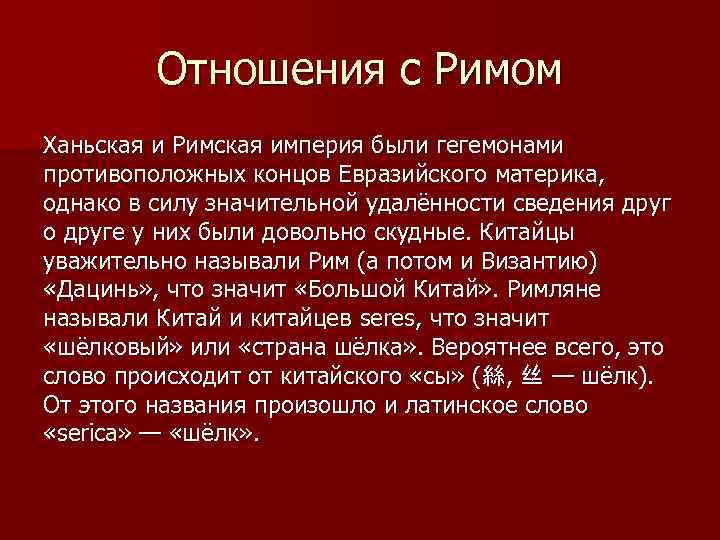 Отношения с Римом

Ханьская и Римская империя были гегемонами противоположных концов Евразийского материка, однако в силу значительной удалённости сведения друг о друге у них были довольно скудные. Китайцы уважительно называли Рим (а потом и Византию) «Дацинь», что значит «Большой Китай». Римляне называли Китай и китайцев seres, что значит «шёлковый» или «страна шёлка». Вероятнее всего, это слово происходит от китайского «сы» (絲, 丝 — шёлк). От этого названия произошло и латинское слово «serica» — «шёлк».